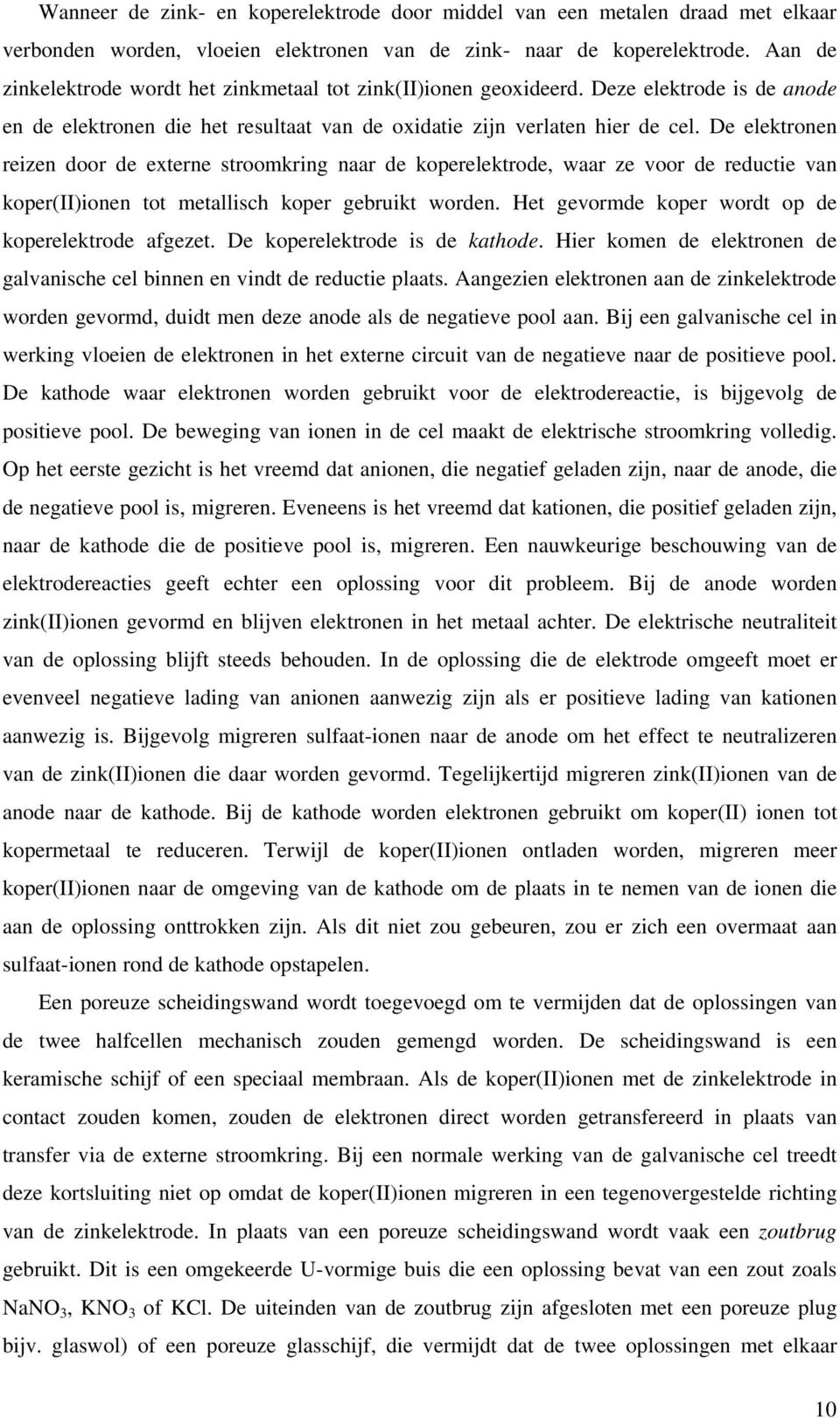 Wanneer de zink- en koperelektrode door middel van een metalen draad met elkaar verbonden worden, vloeien elektronen van de zink- naar de koperelektrode. Aan de zinkelektrode wordt het zinkmetaal tot zink(II)ionen geoxideerd. Deze elektrode is de anode en de elektronen die het resultaat van de oxidatie zijn verlaten hier de cel. De elektronen reizen door de externe stroomkring naar de koperelektrode, waar ze voor de reductie van koper(II)ionen tot metallisch koper gebruikt worden. Het gevormde koper wordt op de koperelektrode afgezet. De koperelektrode is de kathode. Hier komen de elektronen de galvanische cel binnen en vindt de reductie plaats. Aangezien elektronen aan de zinkelektrode worden gevormd, duidt men deze anode als de negatieve pool aan. Bij een galvanische cel in werking vloeien de elektronen in het externe circuit van de negatieve naar de positieve pool. De kathode waar elektronen worden gebruikt voor de elektrodereactie, is bijgevolg de positieve pool. De beweging van ionen in de cel maakt de elektrische stroomkring volledig. Op het eerste gezicht is het vreemd dat anionen, die negatief geladen zijn, naar de anode, die de negatieve pool is, migreren. Eveneens is het vreemd dat kationen, die positief geladen zijn, naar de kathode die de positieve pool is, migreren. Een nauwkeurige beschouwing van de elektrodereacties geeft echter een oplossing voor dit probleem. Bij de anode worden zink(II)ionen gevormd en blijven elektronen in het metaal achter. De elektrische neutraliteit van de oplossing blijft steeds behouden. In de oplossing die de elektrode omgeeft moet er evenveel negatieve lading van anionen aanwezig zijn als er positieve lading van kationen aanwezig is. Bijgevolg migreren sulfaat-ionen naar de anode om het effect te neutralizeren van de zink(II)ionen die daar worden gevormd. Tegelijkertijd migreren zink(II)ionen van de anode naar de kathode. Bij de kathode worden elektronen gebruikt om koper(II) ionen tot kopermetaal te reduceren. Terwijl de koper(II)ionen ontladen worden, migreren meer koper(II)ionen naar de omgeving van de kathode om de plaats in te nemen van de ionen die aan de oplossing onttrokken zijn. Als dit niet zou gebeuren, zou er zich een overmaat aan sulfaat-ionen rond de kathode opstapelen.

Een poreuze scheidingswand wordt toegevoegd om te vermijden dat de oplossingen van de twee halfcellen mechanisch zouden gemengd worden. De scheidingswand is een keramische schijf of een speciaal membraan. Als de koper(II)ionen met de zinkelektrode in contact zouden komen, zouden de elektronen direct worden getransfereerd in plaats van transfer via de externe stroomkring. Bij een normale werking van de galvanische cel treedt deze kortsluiting niet op omdat de koper(II)ionen migreren in een tegenovergestelde richting van de zinkelektrode. In plaats van een poreuze scheidingswand wordt vaak een zoutbrug gebruikt. Dit is een omgekeerde U-vormige buis die een oplossing bevat van een zout zoals $NaNO_3$, $KNO_3$ of KCl. De uiteinden van de zoutbrug zijn afgesloten met een poreuze plug bijv. glaswol) of een poreuze glasschijf, die vermijdt dat de twee oplossingen met elkaar

10